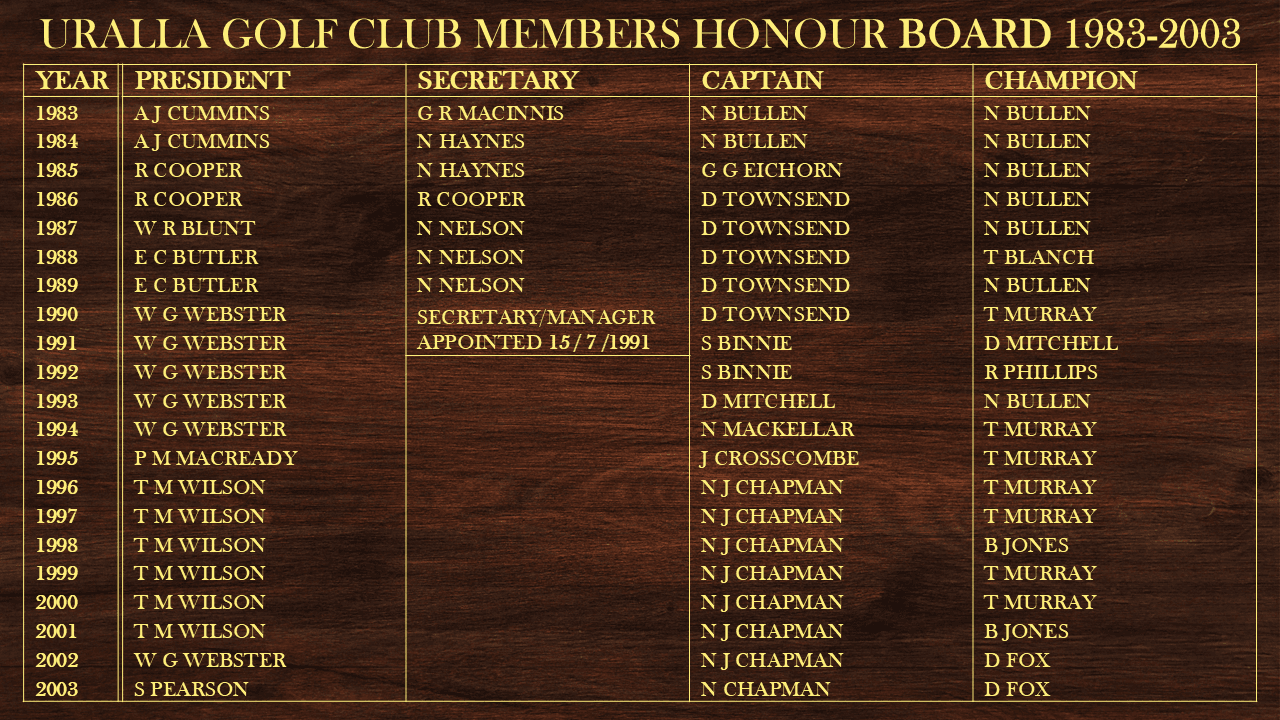 URALLA GOLF CLUB MEMBERS HONOUR BOARD 1983-2003

| YEAR | PRESIDENT | SECRETARY | CAPTAIN | CHAMPION |
|---|---|---|---|---|
| 1983 | A J CUMMINS | G R MACINNIS | N BULLEN | N BULLEN |
| 1984 | A J CUMMINS | N HAYNES | N BULLEN | N BULLEN |
| 1985 | R COOPER | N HAYNES | G G EICHORN | N BULLEN |
| 1986 | R COOPER | R COOPER | D TOWNSEND | N BULLEN |
| 1987 | W R BLUNT | N NELSON | D TOWNSEND | N BULLEN |
| 1988 | E C BUTLER | N NELSON | D TOWNSEND | T BLANCH |
| 1989 | E C BUTLER | N NELSON | D TOWNSEND | N BULLEN |
| 1990 | W G WEBSTER | SECRETARY/MANAGER APPOINTED 15 / 7 /1991 | D TOWNSEND | T MURRAY |
| 1991 | W G WEBSTER | | S BINNIE | D MITCHELL |
| 1992 | W G WEBSTER | | S BINNIE | R PHILLIPS |
| 1993 | W G WEBSTER | | D MITCHELL | N BULLEN |
| 1994 | W G WEBSTER | | N MACKELLAR | T MURRAY |
| 1995 | P M MACREADY | | J CROSSCOMBE | T MURRAY |
| 1996 | T M WILSON | | N J CHAPMAN | T MURRAY |
| 1997 | T M WILSON | | N J CHAPMAN | T MURRAY |
| 1998 | T M WILSON | | N J CHAPMAN | B JONES |
| 1999 | T M WILSON | | N J CHAPMAN | T MURRAY |
| 2000 | T M WILSON | | N J CHAPMAN | T MURRAY |
| 2001 | T M WILSON | | N J CHAPMAN | B JONES |
| 2002 | W G WEBSTER | | N J CHAPMAN | D FOX |
| 2003 | S PEARSON | | N CHAPMAN | D FOX |